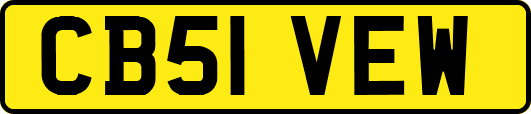 CB51 VEW